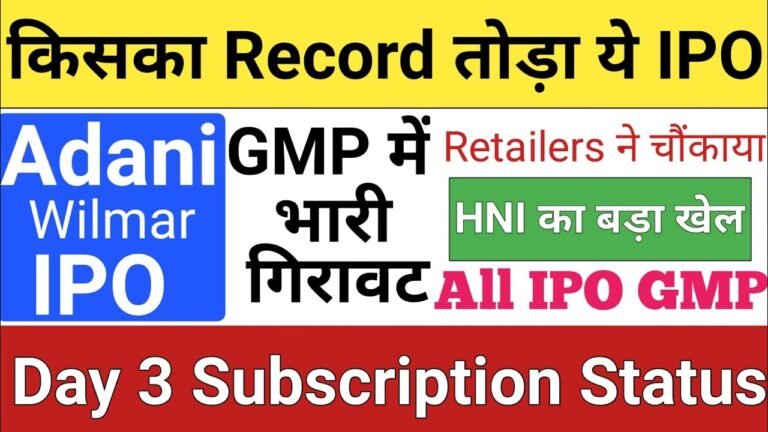 किसका Record तोड़ा ये IPO

Adani Wilmar IPO

GMP में भारी गिरावट

Retailers ने चौंकाया

HNI का बड़ा खेल

All IPO GMP

Day 3 Subscription Status